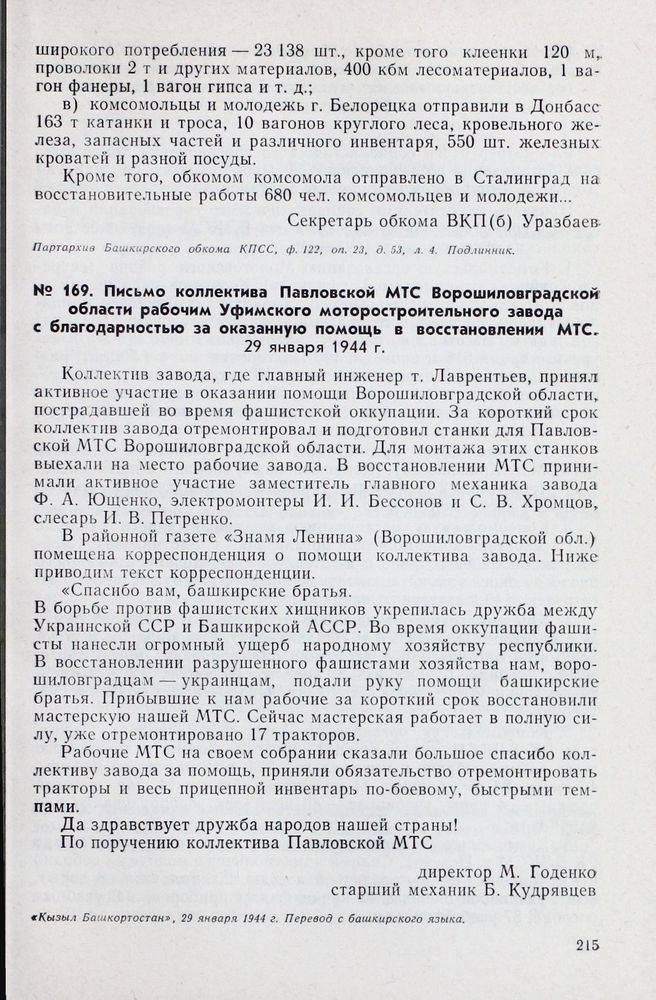 широкого потребления — 23 138 шт., кроме того клеенки 120 м, проволоки 2 т и других материалов, 400 кбм лесоматериалов, 1 вагон фанеры, 1 вагон гипса и т. д.;

в) комсомольцы и молодежь г. Белорецка отправили в Донбасс 163 т катанки и троса, 10 вагонов круглого леса, кровельного железа, запасных частей и различного инвентаря, 550 шт. железных кроватей и разной посуды.

Кроме того, обкомом комсомола отправлено в Сталинград на восстановительные работы 680 чел. комсомольцев и молодежи...

Секретарь обкома ВКП(б) Уразбаев

Партархив Башкирского обкома КПСС, ф. 122, оп. 23, д. 53, л. 4. Подлинник.

№ 169. Письмо коллектива Павловской МТС Ворошиловградской области рабочим Уфимского моторостроительного завода с благодарностью за оказанную помощь в восстановлении МТС. 29 января 1944 г.

Коллектив завода, где главный инженер т. Лаврентьев, принял активное участие в оказании помощи Ворошиловградской области, пострадавшей во время фашистской оккупации. За короткий срок коллектив завода отремонтировал и подготовил станки для Павловской МТС Ворошиловградской области. Для монтажа этих станков выехали на место рабочие завода. В восстановлении МТС принимали активное участие заместитель главного механика завода Ф. А. Ющенко, электромонтеры И. И. Бессонов и С. В. Хромцов, слесарь И. В. Петренко.

В районной газете «Знамя Ленина» (Ворошиловградской обл.) помещена корреспонденция о помощи коллектива завода. Ниже приводим текст корреспонденции.

«Спасибо вам, башкирские братья.

В борьбе против фашистских хищников укрепилась дружба между Украинской ССР и Башкирской АССР. Во время оккупации фашисты нанесли огромный ущерб народному хозяйству республики. В восстановлении разрушенного фашистами хозяйства нам, ворошиловградцам — украинцам, подали руку помощи башкирские братья. Прибывшие к нам рабочие за короткий срок восстановили мастерскую нашей МТС. Сейчас мастерская работает в полную силу, уже отремонтировано 17 тракторов.

Рабочие МТС на своем собрании сказали большое спасибо коллективу завода за помощь, приняли обязательство отремонтировать тракторы и весь прицепной инвентарь по-боевому, быстрыми темпами.

Да здравствует дружба народов нашей страны!

По поручению коллектива Павловской МТС

директор М. Годенко
старший механик Б. Кудрявцев

«Кызыл Башкортостан», 29 января 1944 г. Перевод с башкирского языка.

215